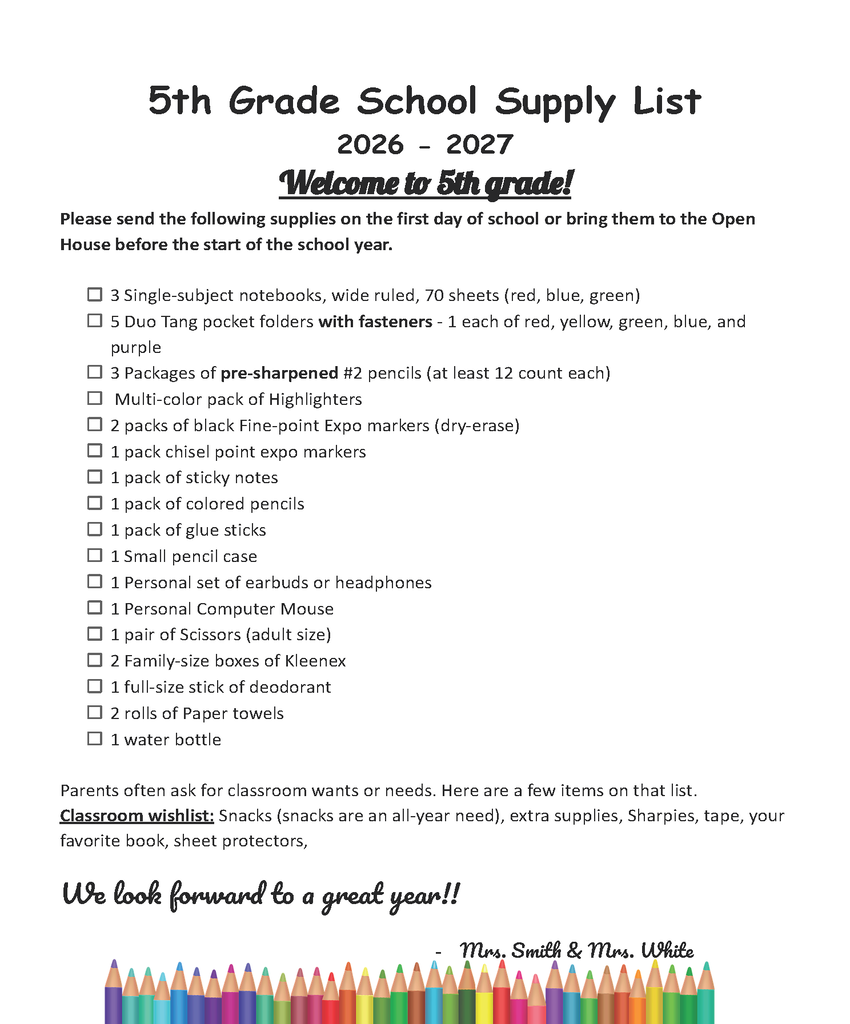 5th Grade School Supply List
2026 - 2027

Welcome to 5th grade!

Please send the following supplies on the first day of school or bring them to the Open House before the start of the school year.

☐ 3 Single-subject notebooks, wide ruled, 70 sheets (red, blue, green)
☐ 5 Duo Tang pocket folders with fasteners - 1 each of red, yellow, green, blue, and purple
☐ 3 Packages of pre-sharpened #2 pencils (at least 12 count each)
☐ Multi-color pack of Highlighters
☐ 2 packs of black Fine-point Expo markers (dry-erase)
☐ 1 pack chisel point expo markers
☐ 1 pack of sticky notes
☐ 1 pack of colored pencils
☐ 1 pack of glue sticks
☐ 1 Small pencil case
☐ 1 Personal set of earbuds or headphones
☐ 1 Personal Computer Mouse
☐ 1 pair of Scissors (adult size)
☐ 2 Family-size boxes of Kleenex
☐ 1 full-size stick of deodorant
☐ 2 rolls of Paper towels
☐ 1 water bottle

Parents often ask for classroom wants or needs. Here are a few items on that list.
Classroom wishlist: Snacks (snacks are an all-year need), extra supplies, Sharpies, tape, your favorite book, sheet protectors,

We look forward to a great year!!

- Mrs. Smith & Mrs. White